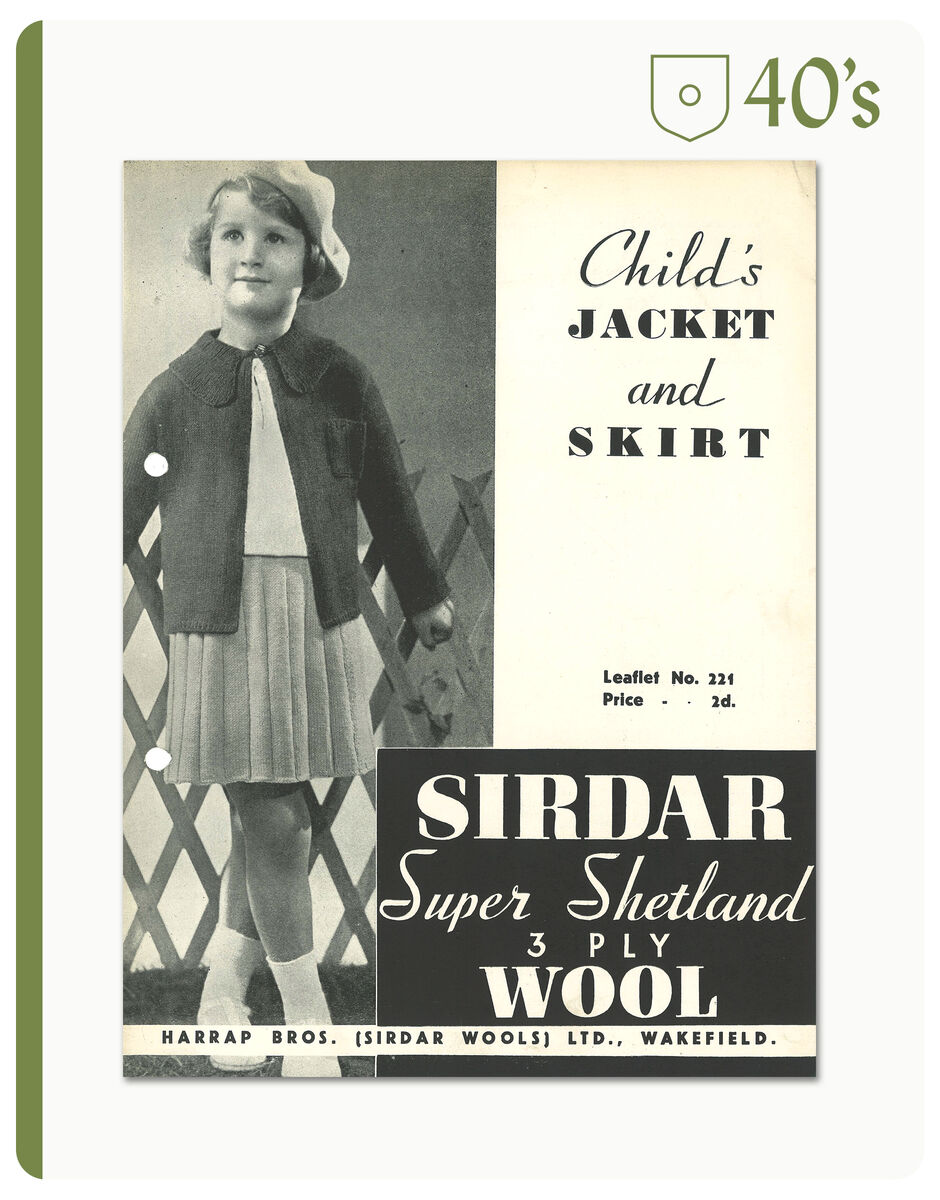 40's

Child's
JACKET
and
SKIRT

Leaflet No. 221
Price - - 2d.

SIRDAR
Super Shetland
3 PLY
WOOL

HARRAP BROS. (SIRDAR WOOLS) LTD., WAKEFIELD.